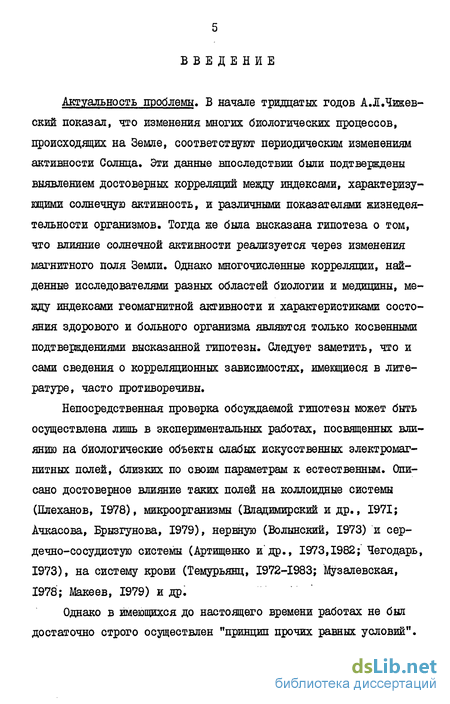 5

ВВЕДЕНИЕ

Актуальность проблемы. В начале тридцатых годов А.Л.Чижевский показал, что изменения многих биологических процессов, происходящих на Земле, соответствуют периодическим изменениям активности Солнца. Эти данные впоследствии были подтверждены выявлением достоверных корреляций между индексами, характеризующими солнечную активность, и различными показателями жизнедеятельности организмов. Тогда же была высказана гипотеза о том, что влияние солнечной активности реализуется через изменения магнитного поля Земли. Однако многочисленные корреляции, найденные исследователями разных областей биологии и медицины, между индексами геомагнитной активности и характеристиками состояния здорового и больного организма являются только косвенными подтверждениями высказанной гипотезы. Следует заметить, что и сами сведения о корреляционных зависимостях, имеющиеся в литературе, часто противоречивы.

Непосредственная проверка обсуждаемой гипотезы может быть осуществлена лишь в экспериментальных работах, посвященных влиянию на биологические объекты слабых искусственных электромагнитных полей, близких по своим параметрам к естественным. Описано достоверное влияние таких полей на коллоидные системы (Плеханов, 1978), микроорганизмы (Владимирский и др., 1971; Ачкасова, Брызгунова, 1979), нервную (Волынский, 1973) и сердечно-сосудистую системы (Артищенко и др., 1973,1982; Чегодарь, 1973), на систему крови (Темурьянц, 1972-1983; Музалевская, 1978; Макеев, 1979) и др.

Однако в имеющихся до настоящего времени работах не был достаточно строго осуществлен "принцип прочих равных условий".

dsLib.net
библиотека диссертаций